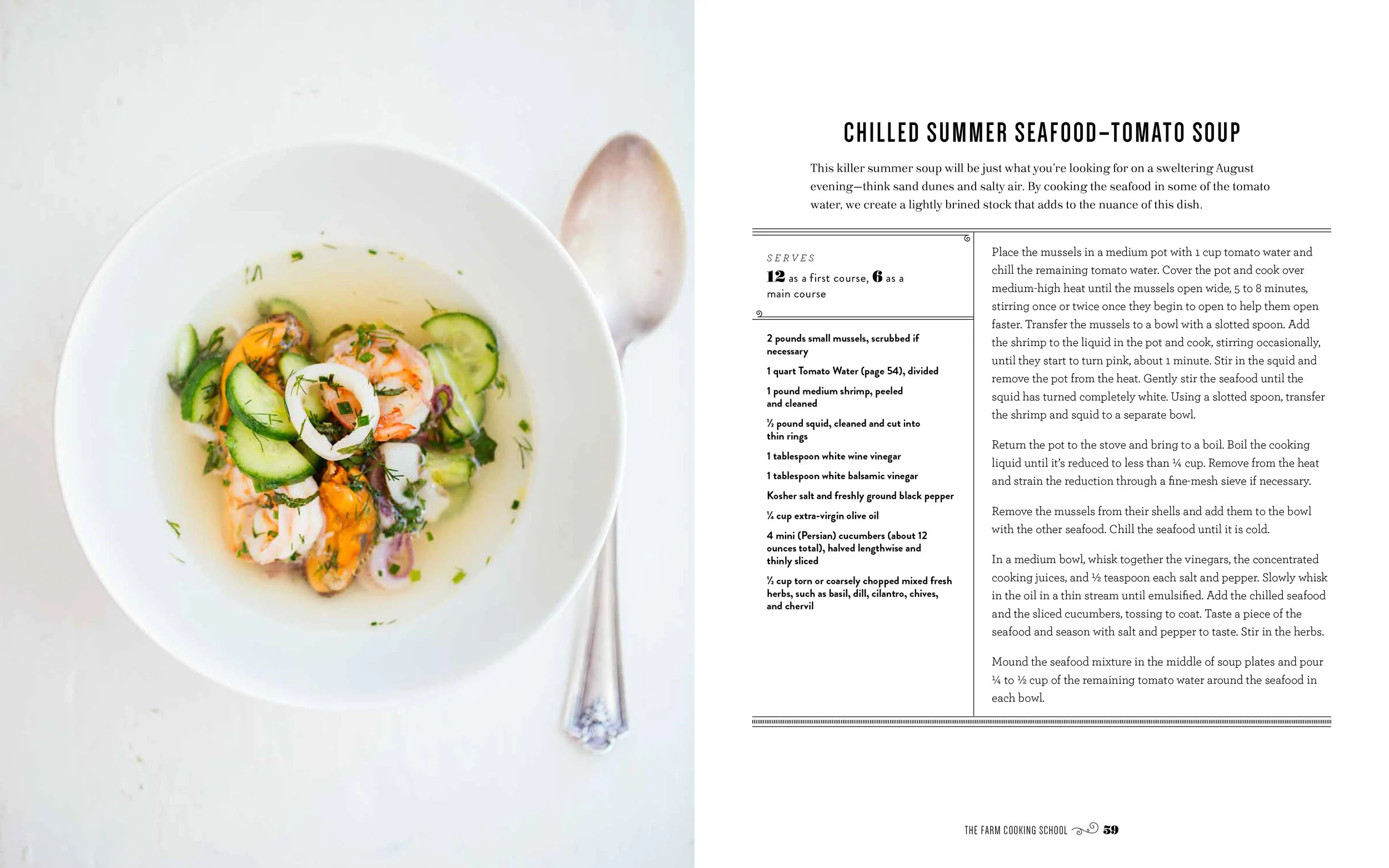 CHILLED SUMMER SEAFOOD–TOMATO SOUP

This killer summer soup will be just what you're looking for on a sweltering August evening—think sand dunes and salty air. By cooking the seafood in some of the tomato water, we create a lightly brined stock that adds to the nuance of this dish.

SERVES
12 as a first course, 6 as a main course

2 pounds small mussels, scrubbed if necessary

1 quart Tomato Water (page 54), divided

1 pound medium shrimp, peeled and cleaned

½ pound squid, cleaned and cut into thin rings

1 tablespoon white wine vinegar

1 tablespoon white balsamic vinegar

Kosher salt and freshly ground black pepper

¼ cup extra-virgin olive oil

4 mini (Persian) cucumbers (about 12 ounces total), halved lengthwise and thinly sliced

½ cup torn or coarsely chopped mixed fresh herbs, such as basil, dill, cilantro, chives, and chervil

Place the mussels in a medium pot with 1 cup tomato water and chill the remaining tomato water. Cover the pot and cook over medium-high heat until the mussels open wide, 5 to 8 minutes, stirring once or twice once they begin to open to help them open faster. Transfer the mussels to a bowl with a slotted spoon. Add the shrimp to the liquid in the pot and cook, stirring occasionally, until they start to turn pink, about 1 minute. Stir in the squid and remove the pot from the heat. Gently stir the seafood until the squid has turned completely white. Using a slotted spoon, transfer the shrimp and squid to a separate bowl.

Return the pot to the stove and bring to a boil. Boil the cooking liquid until it's reduced to less than ¼ cup. Remove from the heat and strain the reduction through a fine-mesh sieve if necessary.

Remove the mussels from their shells and add them to the bowl with the other seafood. Chill the seafood until it is cold.

In a medium bowl, whisk together the vinegars, the concentrated cooking juices, and ½ teaspoon each salt and pepper. Slowly whisk in the oil in a thin stream until emulsified. Add the chilled seafood and the sliced cucumbers, tossing to coat. Taste a piece of the seafood and season with salt and pepper to taste. Stir in the herbs.

Mound the seafood mixture in the middle of soup plates and pour ¼ to ½ cup of the remaining tomato water around the seafood in each bowl.

THE FARM COOKING SCHOOL 59